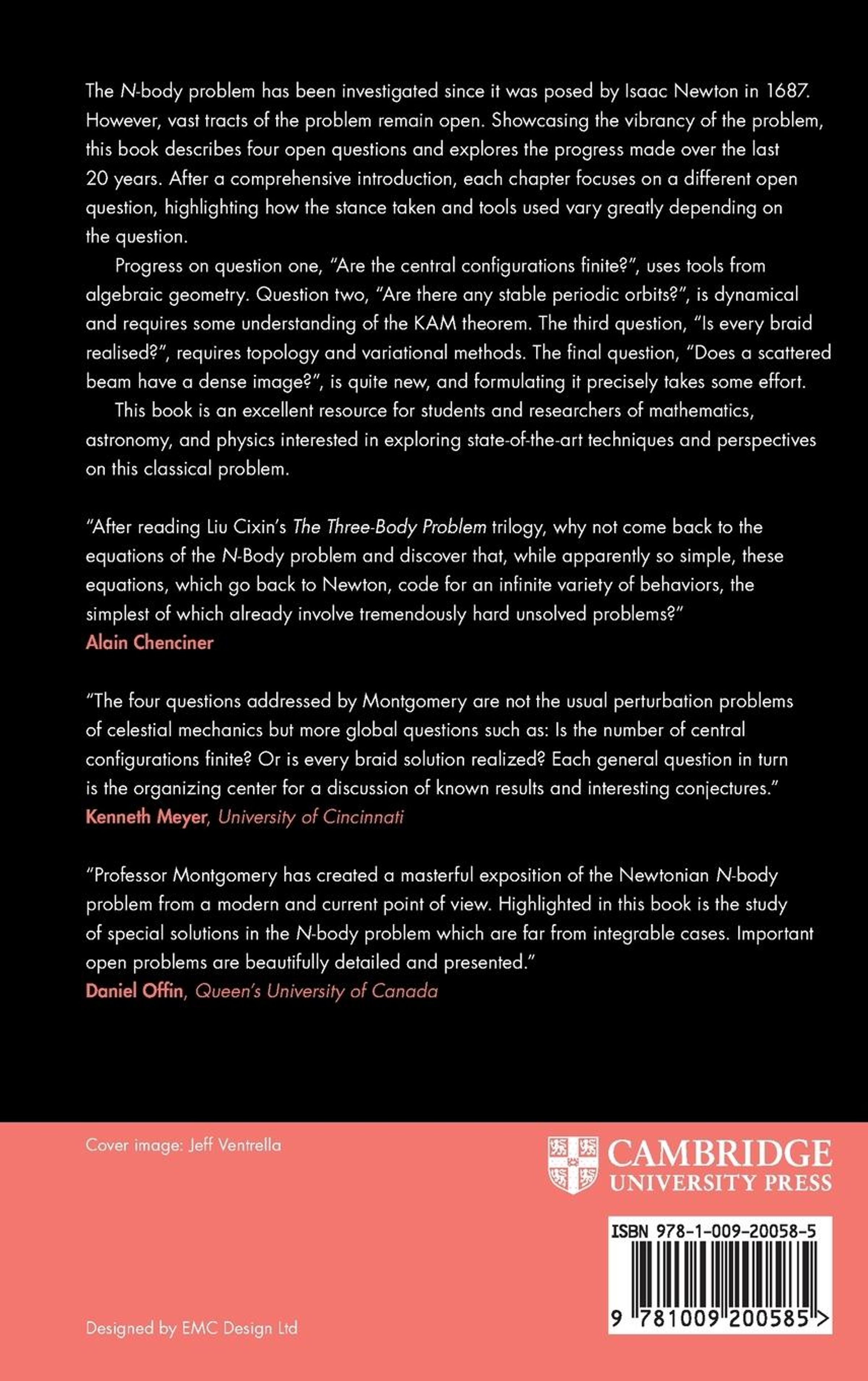 The N-body problem has been investigated since it was posed by Isaac Newton in 1687. However, vast tracts of the problem remain open. Showcasing the vibrancy of the problem, this book describes four open questions and explores the progress made over the last 20 years. After a comprehensive introduction, each chapter focuses on a different open question, highlighting how the stance taken and tools used vary greatly depending on the question.

Progress on question one, "Are the central configurations finite?", uses tools from algebraic geometry. Question two, "Are there any stable periodic orbits?", is dynamical and requires some understanding of the KAM theorem. The third question, "Is every braid realised?", requires topology and variational methods. The final question, "Does a scattered beam have a dense image?", is quite new, and formulating it precisely takes some effort.

This book is an excellent resource for students and researchers of mathematics, astronomy, and physics interested in exploring state-of-the-art techniques and perspectives on this classical problem.

"After reading Liu Cixin's The Three-Body Problem trilogy, why not come back to the equations of the N-Body problem and discover that, while apparently so simple, these equations, which go back to Newton, code for an infinite variety of behaviors, the simplest of which already involve tremendously hard unsolved problems?"
Alain Chenciner

"The four questions addressed by Montgomery are not the usual perturbation problems of celestial mechanics but more global questions such as: Is the number of central configurations finite? Or is every braid solution realized? Each general question in turn is the organizing center for a discussion of known results and interesting conjectures."
Kenneth Meyer, University of Cincinnati

"Professor Montgomery has created a masterful exposition of the Newtonian N-body problem from a modern and current point of view. Highlighted in this book is the study of special solutions in the N-body problem which are far from integrable cases. Important open problems are beautifully detailed and presented."
Daniel Offin, Queen's University of Canada

Cover image: Jeff Ventrella

CAMBRIDGE
UNIVERSITY PRESS

ISBN 978-1-009-20058-5

9 781009 200585 >

Designed by EMC Design Ltd